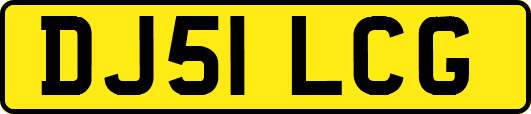 DJ51 LCG